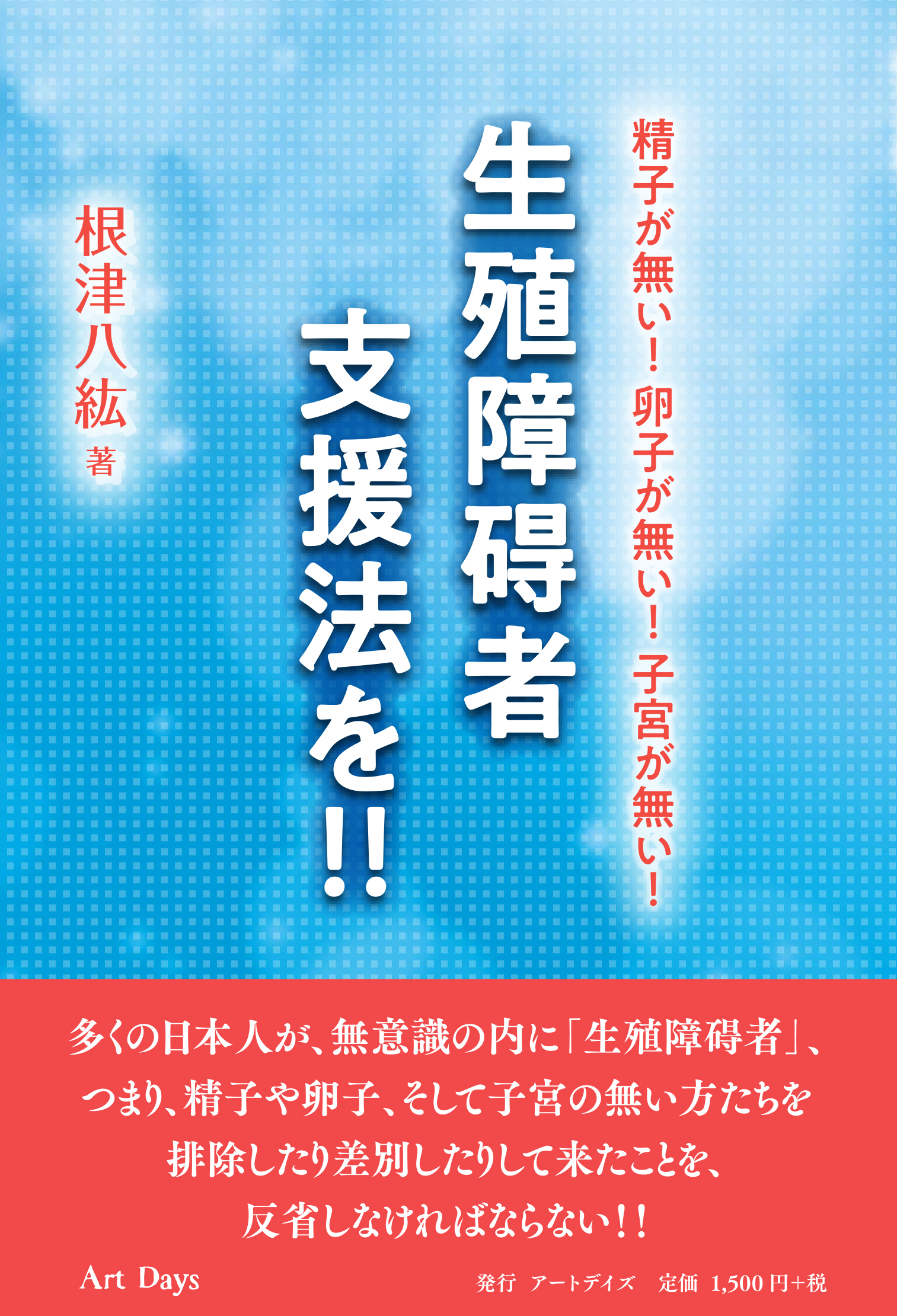 精子が無い！卵子が無い！子宮が無い！

生殖障碍者支援法を!!

根津八紘 著

多くの日本人が、無意識の内に「生殖障碍者」、つまり、精子や卵子、そして子宮の無い方たちを排除したり差別したりして来たことを、反省しなければならない！！

Art Days

発行 アートデイズ 定価 1,500円+税